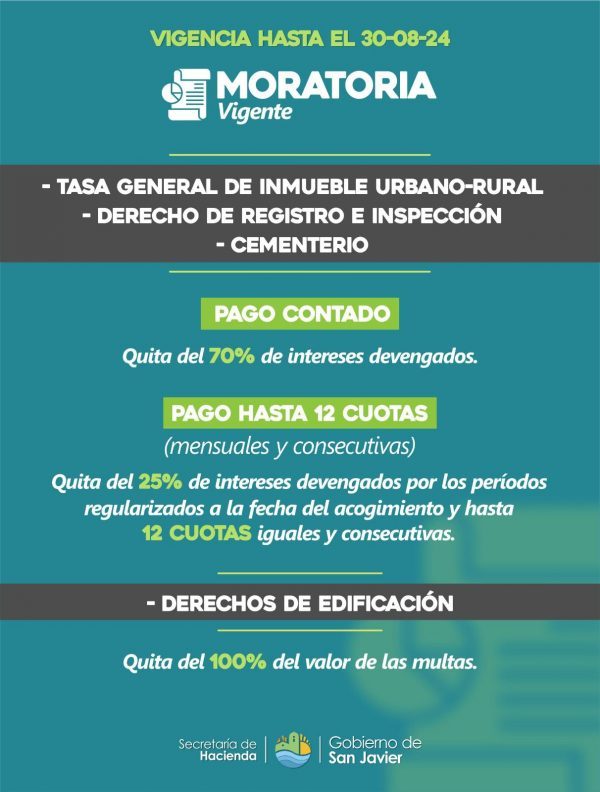 VIGENCIA HASTA EL 30-08-24

MORATORIA
Vigente

- TASA GENERAL DE INMUEBLE URBANO-RURAL
- DERECHO DE REGISTRO E INSPECCIÓN
- CEMENTERIO

PAGO CONTADO

Quita del 70% de intereses devengados.

PAGO HASTA 12 CUOTAS

(mensuales y consecutivas)

Quita del 25% de intereses devengados por los períodos regularizados a la fecha del acogimiento y hasta 12 CUOTAS iguales y consecutivas.

- DERECHOS DE EDIFICACIÓN

Quita del 100% del valor de las multas.

Secretaría de Hacienda

Gobierno de San Javier